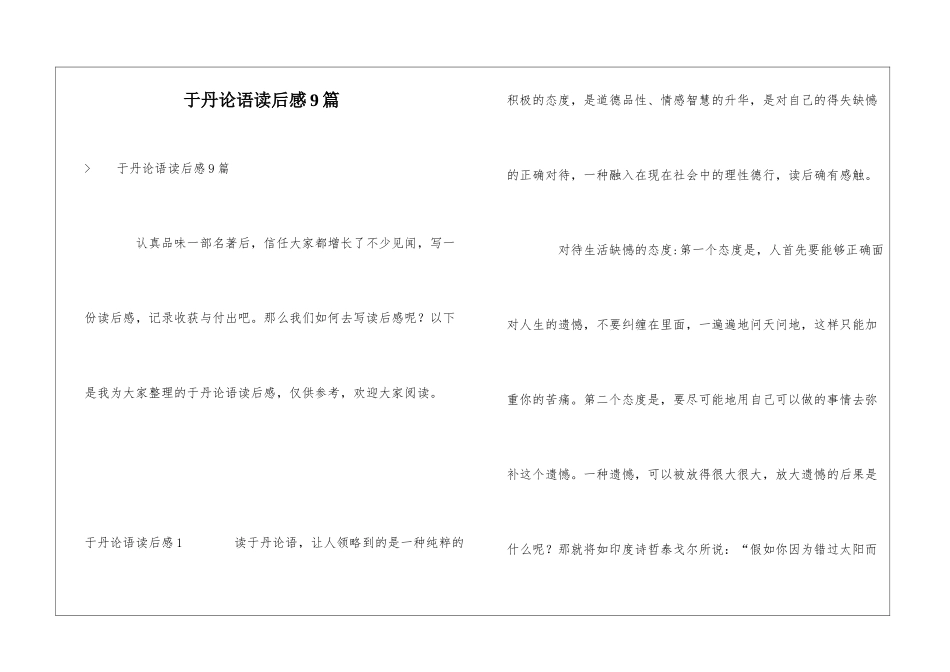 于丹论语读后感9篇

> 于丹论语读后感9篇

认真品味一部名著后，信任大家都增长了不少见闻，写一份读后感，记录收获与付出吧。那么我们如何去写读后感呢？以下是我为大家整理的于丹论语读后感，仅供参考，欢迎大家阅读。

于丹论语读后感1 读于丹论语，让人领略到的是一种纯粹的积极的态度，是道德品性、情感智慧的升华，是对自己的得失缺憾的正确对待，一种融入在现在社会中的理性德行，读后确有感触。

对待生活缺憾的态度:第一个态度是，人首先要能够正确面对人生的遗憾，不要纠缠在里面，一遍遍地问天问地，这样只能加重你的苦痛。第二个态度是，要尽可能地用自己可以做的事情去弥补这个遗憾。一种遗憾，可以被放得很大很大，放大遗憾的后果是什么呢？那就将如印度诗哲泰戈尔所说：“假如你因为错过太阳而